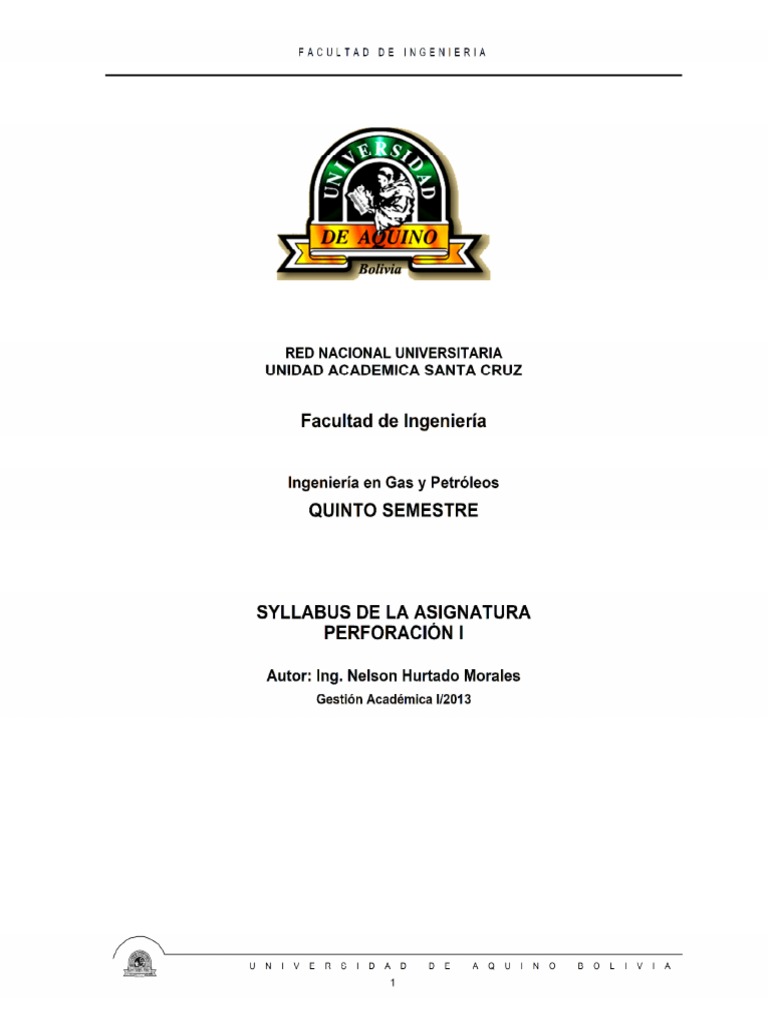 FACULTAD DE INGENIERIA

UNIVERSIDAD
DE AQUINO
Bolivia

RED NACIONAL UNIVERSITARIA
UNIDAD ACADEMICA SANTA CRUZ

Facultad de Ingeniería

Ingeniería en Gas y Petróleos
QUINTO SEMESTRE

SYLLABUS DE LA ASIGNATURA
PERFORACIÓN I

Autor: Ing. Nelson Hurtado Morales
Gestión Académica I/2013

UNIVERSIDAD DE AQUINO BOLIVIA
1